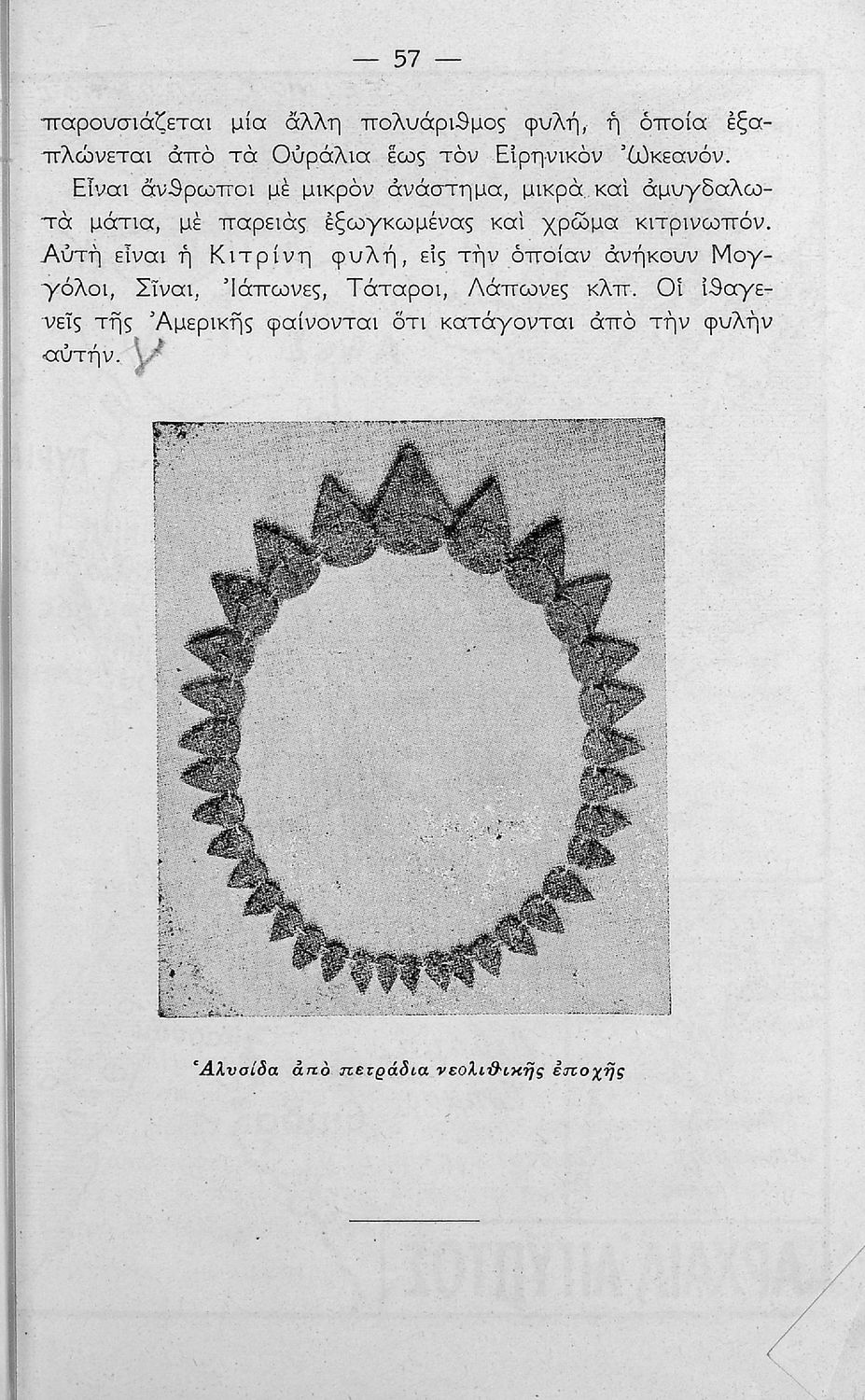 — 57 —

παρουσιάζεται μία ἄλλη πολυάριθμος φυλή, ἡ ὁποία ἐξαπλώνεται ἀπὸ τὰ Οὐράλια ἕως τὸν Εἰρηνικὸν Ὠκεανόν.

Εἶναι ἄνθρωποι μὲ μικρὸν ἀνάστημα, μικρὰ καὶ ἀμυγδαλωτὰ μάτια, μὲ παρειὰς ἐξωγκωμένας καὶ χρῶμα κιτρινωπόν. Αὐτὴ εἶναι ἡ Κιτρίνη φυλή, εἰς τὴν ὁποίαν ἀνήκουν Μογγόλοι, Σῖναι, Ἰάπωνες, Τάταροι, Λάπωνες κλπ. Οἱ ἰθαγενεῖς τῆς Ἀμερικῆς φαίνονται ὅτι κατάγονται ἀπὸ τὴν φυλὴν αὐτήν.

Ἁλυσίδα ἀπὸ πετράδια νεολιθικῆς ἐποχῆς